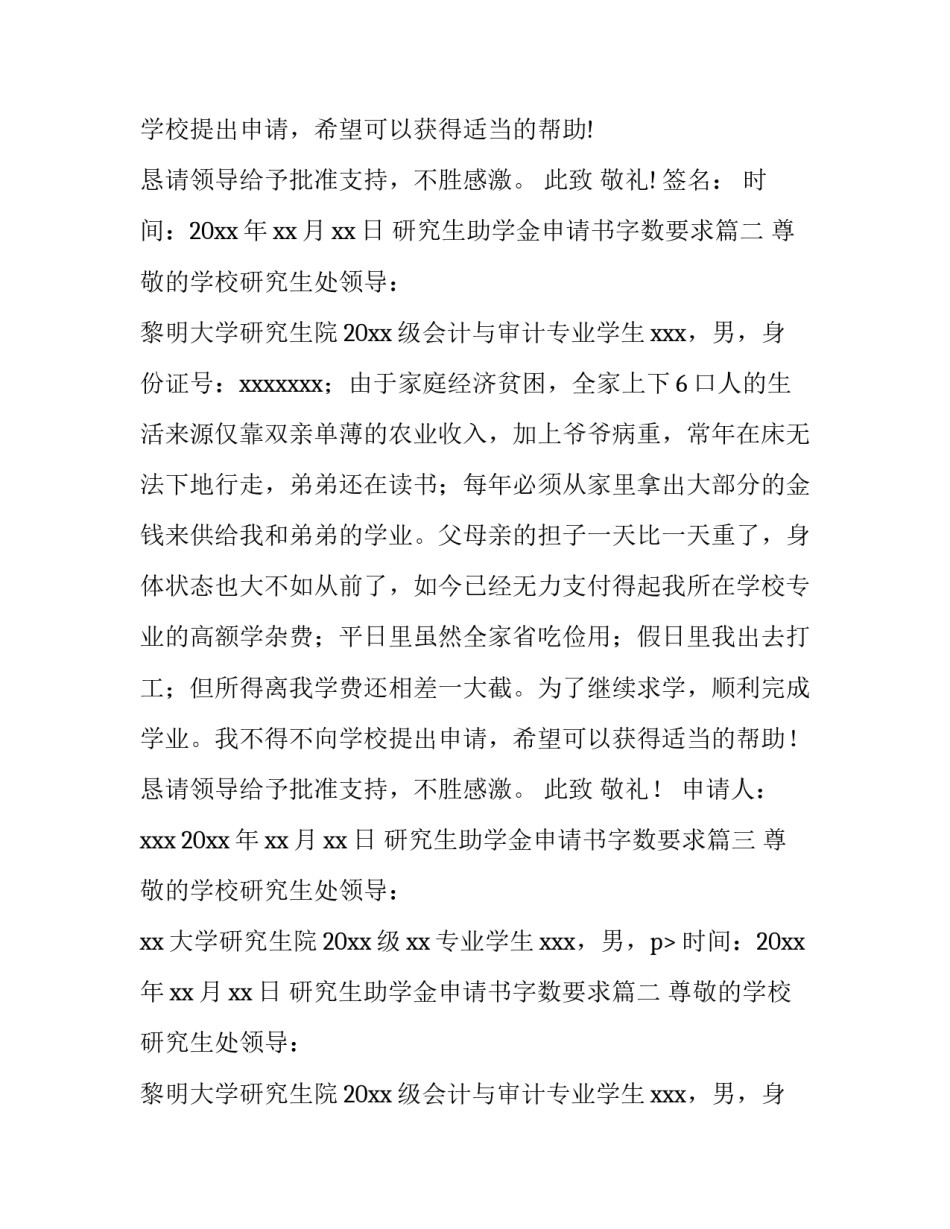 学校提出申请，希望可以获得适当的帮助!

恳请领导给予批准支持，不胜感激。 此致 敬礼! 签名： 时间：20xx 年 xx 月 xx 日 研究生助学金申请书字数要求篇二 尊敬的学校研究生处领导：

黎明大学研究生院 20xx 级会计与审计专业学生 xxx，男，身份证号：xxxxxxx；由于家庭经济贫困，全家上下 6 口人的生活来源仅靠双亲单薄的农业收入，加上爷爷病重，常年在床无法下地行走，弟弟还在读书；每年必须从家里拿出大部分的金钱来供给我和弟弟的学业。父母亲的担子一天比一天重了，身体状态也大不如从前了，如今已经无力支付得起我所在学校专业的高额学杂费；平日里虽然全家省吃俭用；假日里我出去打工；但所得离我学费还相差一大截。为了继续求学，顺利完成学业。我不得不向学校提出申请，希望可以获得适当的帮助！

恳请领导给予批准支持，不胜感激。 此致 敬礼！ 申请人：xxx 20xx 年 xx 月 xx 日 研究生助学金申请书字数要求篇三 尊敬的学校研究生处领导：

xx 大学研究生院 20xx 级 xx 专业学生 xxx，男，p> 时间：20xx 年 xx 月 xx 日 研究生助学金申请书字数要求篇二 尊敬的学校研究生处领导：

黎明大学研究生院 20xx 级会计与审计专业学生 xxx，男，身